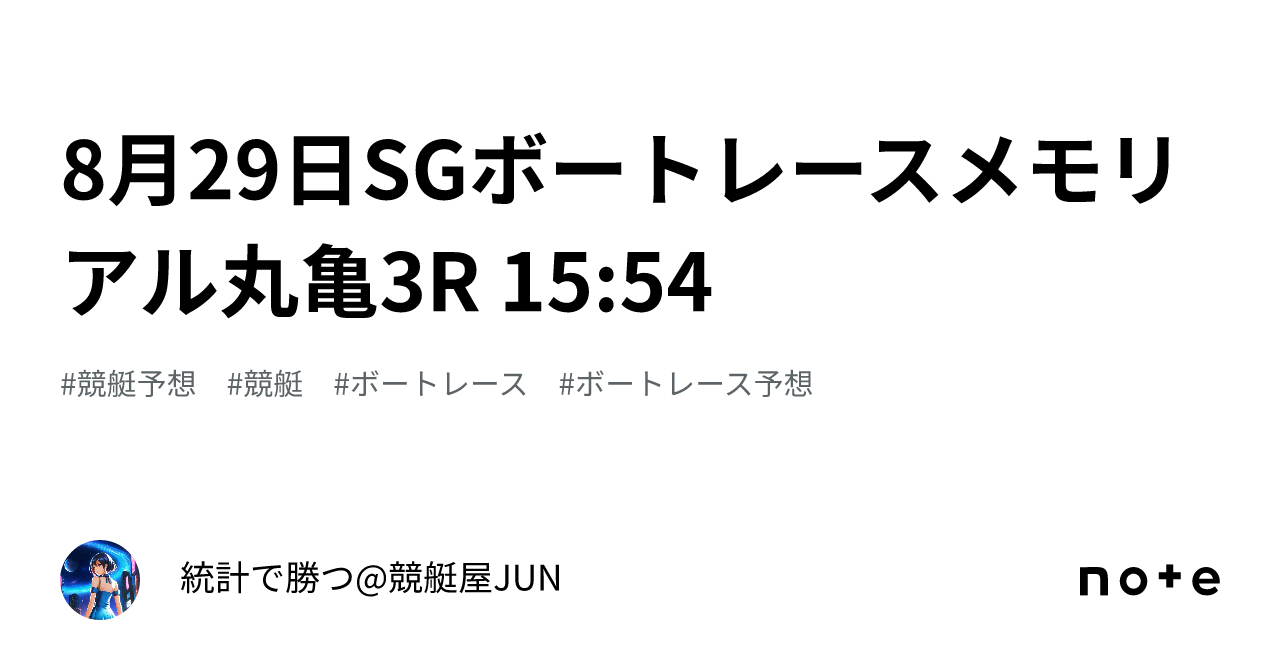 8月29日SGボートレースメモリアル丸亀3R 15:54

#競艇予想 #競艇 #ボートレース #ボートレース予想

統計で勝つ@競艇屋JUN

note